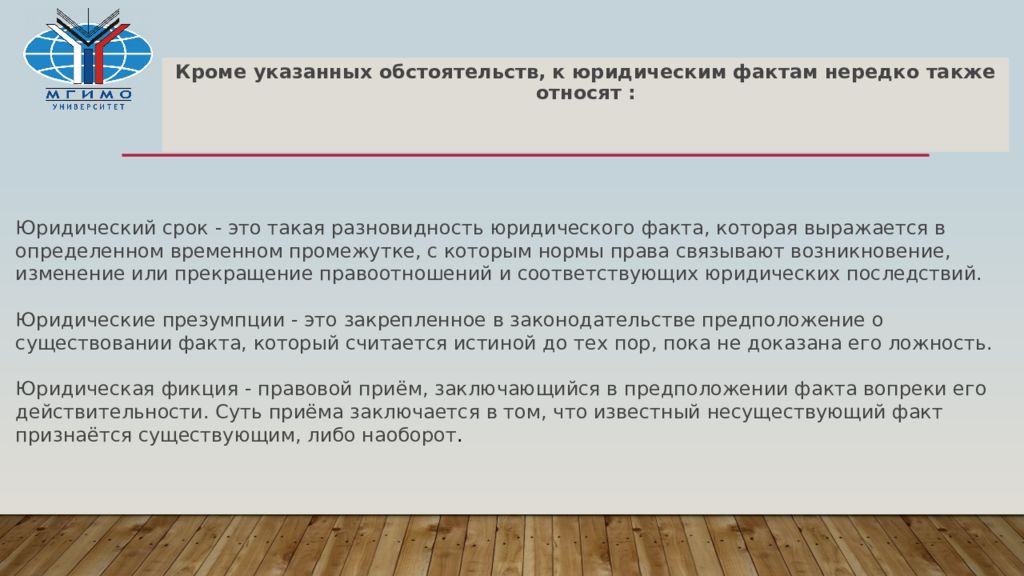 МГИМО
УНИВЕРСИТЕТ

Кроме указанных обстоятельств, к юридическим фактам нередко также относят :

Юридический срок - это такая разновидность юридического факта, которая выражается в определенном временном промежутке, с которым нормы права связывают возникновение, изменение или прекращение правоотношений и соответствующих юридических последствий.

Юридические презумпции - это закрепленное в законодательстве предположение о существовании факта, который считается истиной до тех пор, пока не доказана его ложность.

Юридическая фикция - правовой приём, заключающийся в предположении факта вопреки его действительности. Суть приёма заключается в том, что известный несуществующий факт признаётся существующим, либо наоборот.